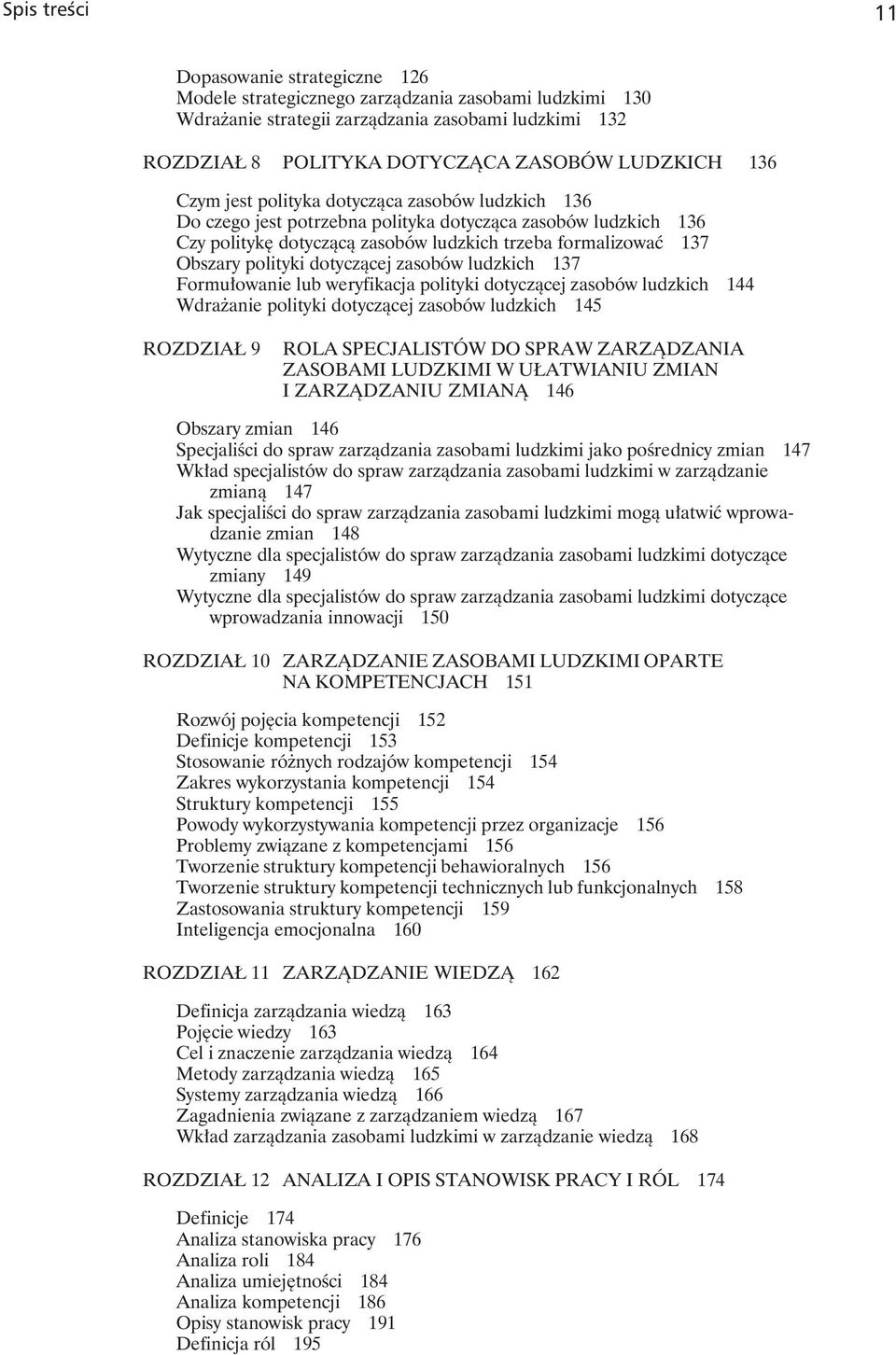 Spis treści 11

Dopasowanie strategiczne 126
Modele strategicznego zarządzania zasobami ludzkimi 130
Wdrażanie strategii zarządzania zasobami ludzkimi 132

ROZDZIAŁ 8 POLITYKA DOTYCZĄCA ZASOBÓW LUDZKICH 136

Czym jest polityka dotycząca zasobów ludzkich 136
Do czego jest potrzebna polityka dotycząca zasobów ludzkich 136
Czy politykę dotyczącą zasobów ludzkich trzeba formalizować 137
Obszary polityki dotyczącej zasobów ludzkich 137
Formułowanie lub weryfikacja polityki dotyczącej zasobów ludzkich 144
Wdrażanie polityki dotyczącej zasobów ludzkich 145

ROZDZIAŁ 9 ROLA SPECJALISTÓW DO SPRAW ZARZĄDZANIA ZASOBAMI LUDZKIMI W UŁATWIANIU ZMIAN I ZARZĄDZANIU ZMIANĄ 146

Obszary zmian 146
Specjaliści do spraw zarządzania zasobami ludzkimi jako pośrednicy zmian 147
Wkład specjalistów do spraw zarządzania zasobami ludzkimi w zarządzanie zmianą 147
Jak specjaliści do spraw zarządzania zasobami ludzkimi mogą ułatwić wprowadzanie zmian 148
Wytyczne dla specjalistów do spraw zarządzania zasobami ludzkimi dotyczące zmiany 149
Wytyczne dla specjalistów do spraw zarządzania zasobami ludzkimi dotyczące wprowadzania innowacji 150

ROZDZIAŁ 10 ZARZĄDZANIE ZASOBAMI LUDZKIMI OPARTE NA KOMPETENCJACH 151

Rozwój pojęcia kompetencji 152
Definicje kompetencji 153
Stosowanie różnych rodzajów kompetencji 154
Zakres wykorzystania kompetencji 154
Struktury kompetencji 155
Powody wykorzystywania kompetencji przez organizacje 156
Problemy związane z kompetencjami 156
Tworzenie struktury kompetencji behawioralnych 156
Tworzenie struktury kompetencji technicznych lub funkcjonalnych 158
Zastosowania struktury kompetencji 159
Inteligencja emocjonalna 160

ROZDZIAŁ 11 ZARZĄDZANIE WIEDZĄ 162

Definicja zarządzania wiedzą 163
Pojęcie wiedzy 163
Cel i znaczenie zarządzania wiedzą 164
Metody zarządzania wiedzą 165
Systemy zarządzania wiedzą 166
Zagadnienia związane z zarządzaniem wiedzą 167
Wkład zarządzania zasobami ludzkimi w zarządzanie wiedzą 168

ROZDZIAŁ 12 ANALIZA I OPIS STANOWISK PRACY I RÓL 174

Definicje 174
Analiza stanowiska pracy 176
Analiza roli 184
Analiza umiejętności 184
Analiza kompetencji 186
Opisy stanowisk pracy 191
Definicja ról 195